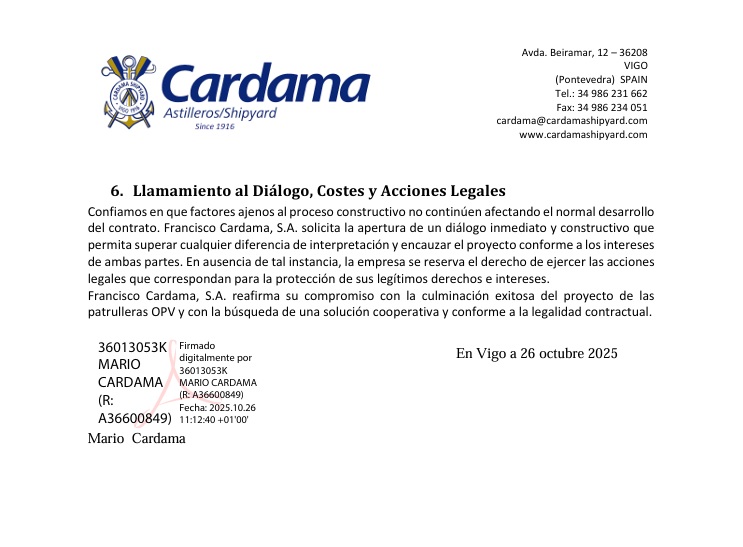 CARDAMA SHIPYARD
VIGO 1916

Cardama
Astilleros/Shipyard
Since 1916

Avda. Beiramar, 12 – 36208
VIGO
(Pontevedra) SPAIN
Tel.: 34 986 231 662
Fax: 34 986 234 051
cardama@cardamashipyard.com
www.cardamashipyard.com

6. Llamamiento al Diálogo, Costes y Acciones Legales

Confiamos en que factores ajenos al proceso constructivo no continúen afectando el normal desarrollo del contrato. Francisco Cardama, S.A. solicita la apertura de un diálogo inmediato y constructivo que permita superar cualquier diferencia de interpretación y encauzar el proyecto conforme a los intereses de ambas partes. En ausencia de tal instancia, la empresa se reserva el derecho de ejercer las acciones legales que correspondan para la protección de sus legítimos derechos e intereses.
Francisco Cardama, S.A. reafirma su compromiso con la culminación exitosa del proyecto de las patrulleras OPV y con la búsqueda de una solución cooperativa y conforme a la legalidad contractual.

36013053K MARIO CARDAMA (R: A36600849)

Firmado digitalmente por 36013053K MARIO CARDAMA (R: A36600849)
Fecha: 2025.10.26 11:12:40 +01'00'

En Vigo a 26 octubre 2025

Mario Cardama